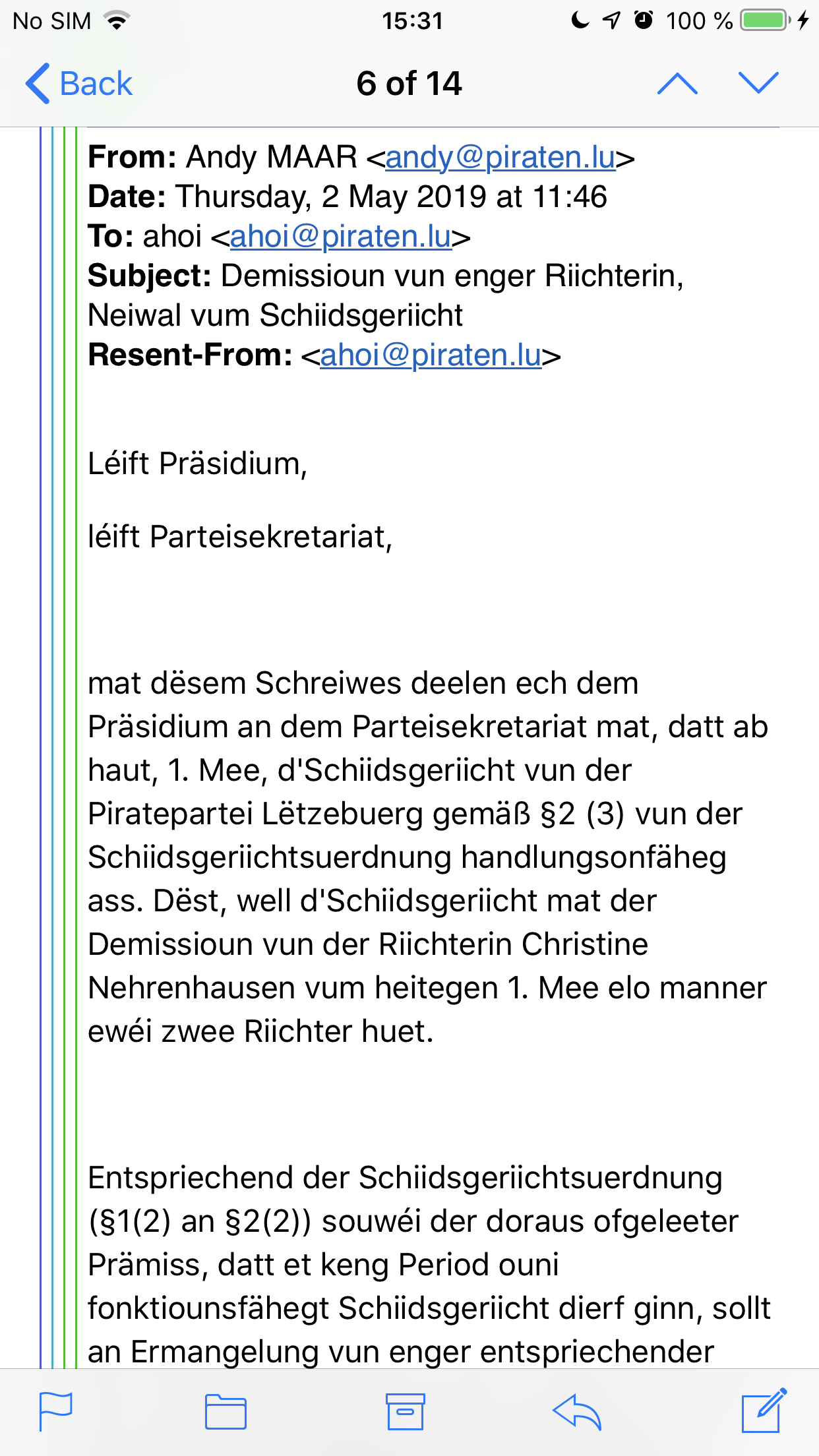 No SIM 15:31 100 %

Back 6 of 14

From: Andy MAAR <andy@piraten.lu>
Date: Thursday, 2 May 2019 at 11:46
To: ahoi <ahoi@piraten.lu>
Subject: Demissioun vun enger Riichterin, Neiwal vum Schiidsgeriicht
Resent-From: <ahoi@piraten.lu>

Léift Präsidium,

léift Parteisekretariat,

mat dësem Schreiwes deelen ech dem Präsidium an dem Parteisekretariat mat, datt ab haut, 1. Mee, d'Schiidsgeriicht vun der Piratepartei Lëtzebuerg gemäß §2 (3) vun der Schiidsgeriichtsuerdnung handlungsonfäheg ass. Dëst, well d'Schiidsgeriicht mat der Demissioun vun der Riichterin Christine Nehrenhausen vum heitegen 1. Mee elo manner ewéi zwee Riichter huet.

Entspriechend der Schiidsgeriichtsuerdnung (§1(2) an §2(2)) souwéi der doraus ofgeleeter Prämiss, datt et keng Period ouni fonktiounsfähegt Schiidsgeriicht dierf ginn, sollt an Ermangelung vun enger entspriechender